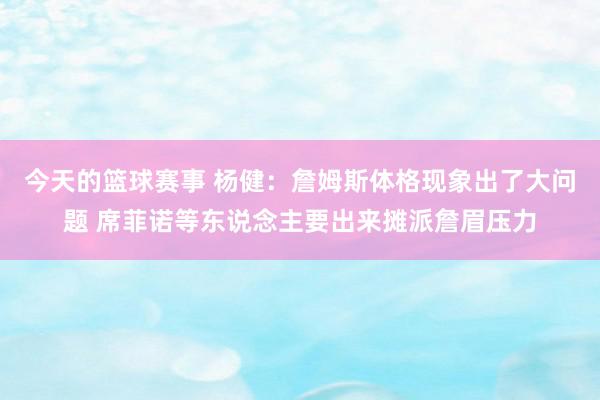 今天的篮球赛事 杨健：詹姆斯体格现象出了大问题 席菲诺等东说念主要出来摊派詹眉压力